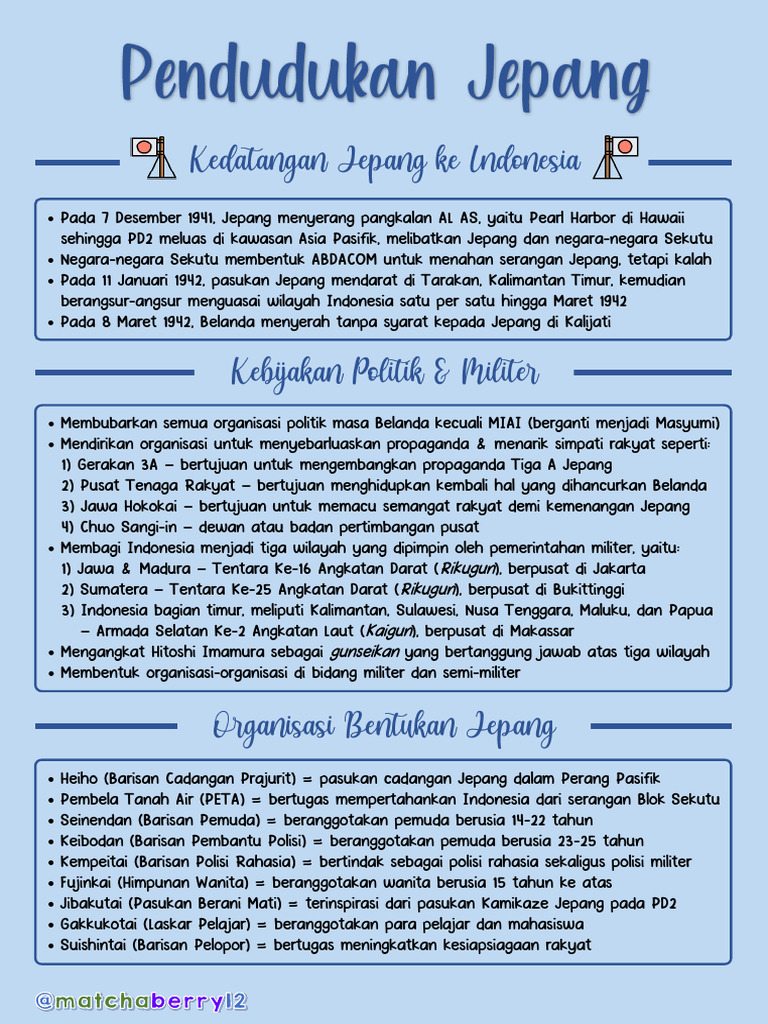 Pendudukan Jepang

Kedatangan Jepang ke Indonesia

• Pada 7 Desember 1941, Jepang menyerang pangkalan AL AS, yaitu Pearl Harbor di Hawaii sehingga PD2 meluas di kawasan Asia Pasifik, melibatkan Jepang dan negara-negara Sekutu
• Negara-negara Sekutu membentuk ABDACOM untuk menahan serangan Jepang, tetapi kalah
• Pada 11 Januari 1942, pasukan Jepang mendarat di Tarakan, Kalimantan Timur, kemudian berangsur-angsur menguasai wilayah Indonesia satu per satu hingga Maret 1942
• Pada 8 Maret 1942, Belanda menyerah tanpa syarat kepada Jepang di Kalijati

Kebijakan Politik & Militer

• Membubarkan semua organisasi politik masa Belanda kecuali MIAI (berganti menjadi Masyumi)
• Mendirikan organisasi untuk menyebarluaskan propaganda & menarik simpati rakyat seperti:
1) Gerakan 3A – bertujuan untuk mengembangkan propaganda Tiga A Jepang
2) Pusat Tenaga Rakyat – bertujuan menghidupkan kembali hal yang dihancurkan Belanda
3) Jawa Hokokai – bertujuan untuk memacu semangat rakyat demi kemenangan Jepang
4) Chuo Sangi-in – dewan atau badan pertimbangan pusat
• Membagi Indonesia menjadi tiga wilayah yang dipimpin oleh pemerintahan militer, yaitu:
1) Jawa & Madura – Tentara Ke-16 Angkatan Darat (Rikugun), berpusat di Jakarta
2) Sumatera – Tentara Ke-25 Angkatan Darat (Rikugun), berpusat di Bukittinggi
3) Indonesia bagian timur, meliputi Kalimantan, Sulawesi, Nusa Tenggara, Maluku, dan Papua – Armada Selatan Ke-2 Angkatan Laut (Kaigun), berpusat di Makassar
• Mengangkat Hitoshi Imamura sebagai gunseikan yang bertanggung jawab atas tiga wilayah
• Membentuk organisasi-organisasi di bidang militer dan semi-militer

Organisasi Bentukan Jepang

• Heiho (Barisan Cadangan Prajurit) = pasukan cadangan Jepang dalam Perang Pasifik
• Pembela Tanah Air (PETA) = bertugas mempertahankan Indonesia dari serangan Blok Sekutu
• Seinendan (Barisan Pemuda) = beranggotakan pemuda berusia 14-22 tahun
• Keibodan (Barisan Pembantu Polisi) = beranggotakan pemuda berusia 23-25 tahun
• Kempeitai (Barisan Polisi Rahasia) = bertindak sebagai polisi rahasia sekaligus polisi militer
• Fujinkai (Himpunan Wanita) = beranggotakan wanita berusia 15 tahun ke atas
• Jibakutai (Pasukan Berani Mati) = terinspirasi dari pasukan Kamikaze Jepang pada PD2
• Gakkukotai (Laskar Pelajar) = beranggotakan para pelajar dan mahasiswa
• Suishintai (Barisan Pelopor) = bertugas meningkatkan kesiapsiagaan rakyat

@matchaberry12